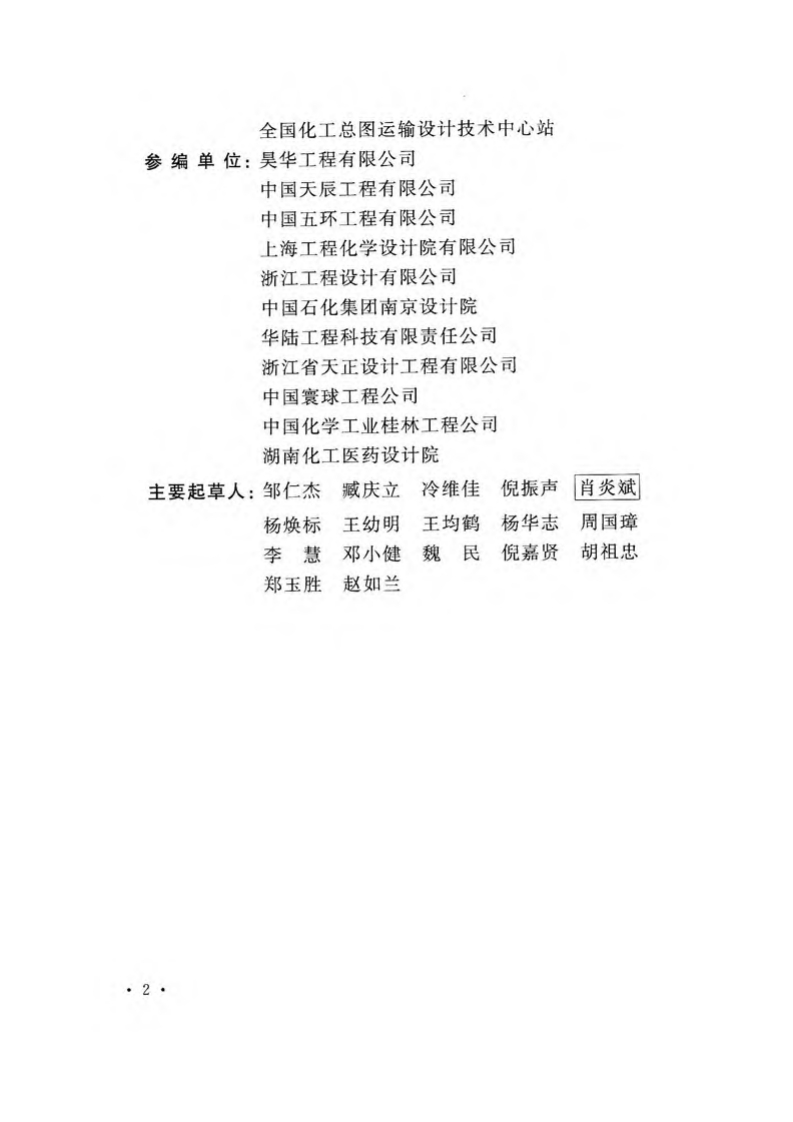 全国化工总图运输设计技术中心站

参编单位：昊华工程有限公司
中国天辰工程有限公司
中国五环工程有限公司
上海工程化学设计院有限公司
浙江工程设计有限公司
中国石化集团南京设计院
华陆工程科技有限责任公司
浙江省天正设计工程有限公司
中国寰球工程公司
中国化学工业桂林工程公司
湖南化工医药设计院

主要起草人：邹仁杰　臧庆立　冷维佳　倪振声　肖炎斌
杨焕标　王幼明　王均鹤　杨华志　周国璋
李　慧　邓小健　魏　民　倪嘉贤　胡祖忠
郑玉胜　赵如兰

· 2 ·